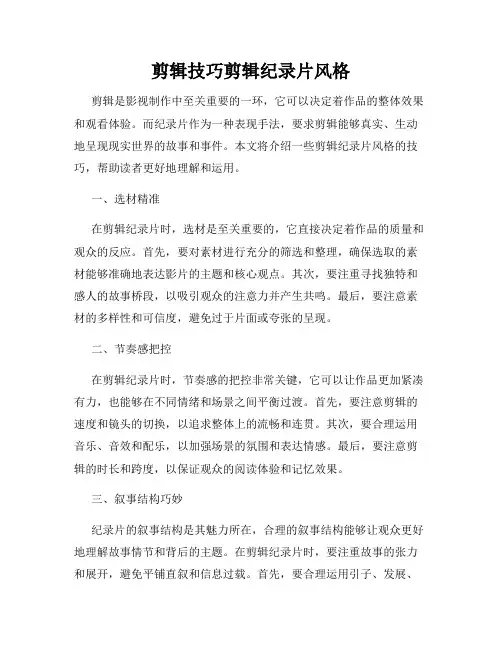 剪辑技巧剪辑纪录片风格

剪辑是影视制作中至关重要的一环，它可以决定着作品的整体效果和观看体验。而纪录片作为一种表现手法，要求剪辑能够真实、生动地呈现现实世界的故事和事件。本文将介绍一些剪辑纪录片风格的技巧，帮助读者更好地理解和运用。

一、选材精准

在剪辑纪录片时，选材是至关重要的，它直接决定着作品的质量和观众的反应。首先，要对素材进行充分的筛选和整理，确保选取的素材能够准确地表达影片的主题和核心观点。其次，要注重寻找独特和感人的故事桥段，以吸引观众的注意力并产生共鸣。最后，要注意素材的多样性和可信度，避免过于片面或夸张的呈现。

二、节奏感把控

在剪辑纪录片时，节奏感的把控非常关键，它可以让作品更加紧凑有力，也能够在不同情绪和场景之间平衡过渡。首先，要注意剪辑的速度和镜头的切换，以追求整体上的流畅和连贯。其次，要合理运用音乐、音效和配乐，以加强场景的氛围和表达情感。最后，要注意剪辑的时长和跨度，以保证观众的阅读体验和记忆效果。

三、叙事结构巧妙

纪录片的叙事结构是其魅力所在，合理的叙事结构能够让观众更好地理解故事情节和背后的主题。在剪辑纪录片时，要注重故事的张力和展开，避免平铺直叙和信息过载。首先，要合理运用引子、发展、